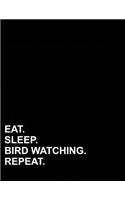 EAT.
SLEEP.
BIRD WATCHING.
REPEAT.